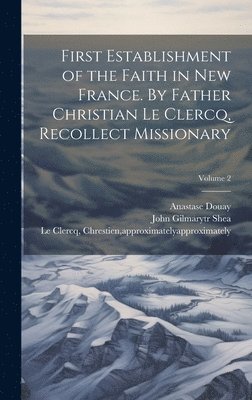 First Establishment of the Faith in New France. By Father Christian Le Clercq, Recollect Missionary

Volume 2

Anastase Douay
John Gilmarytr Shea
Le Clercq, Chrestien,approximatelyapproximately